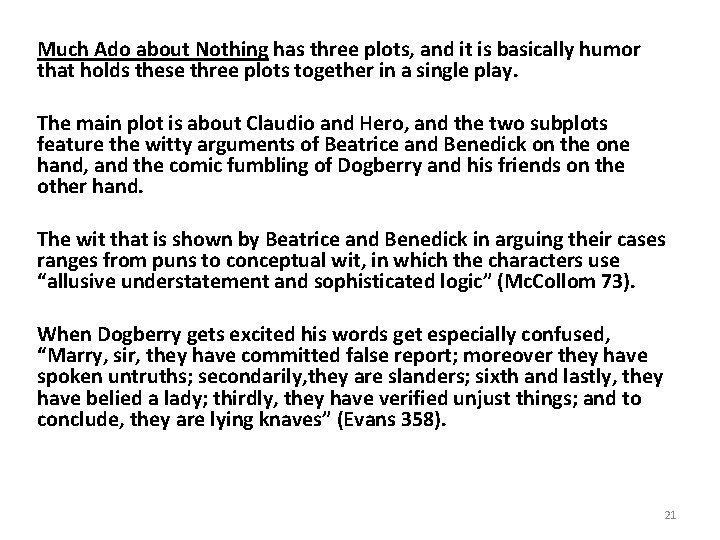 Much Ado about Nothing has three plots, and it is basically humor that holds these three plots together in a single play.

The main plot is about Claudio and Hero, and the two subplots feature the witty arguments of Beatrice and Benedick on the one hand, and the comic fumbling of Dogberry and his friends on the other hand.

The wit that is shown by Beatrice and Benedick in arguing their cases ranges from puns to conceptual wit, in which the characters use "allusive understatement and sophisticated logic" (McCollom 73).

When Dogberry gets excited his words get especially confused, "Marry, sir, they have committed false report; moreover they have spoken untruths; secondarily,they are slanders; sixth and lastly, they have belied a lady; thirdly, they have verified unjust things; and to conclude, they are lying knaves" (Evans 358).

21